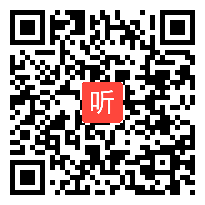 听